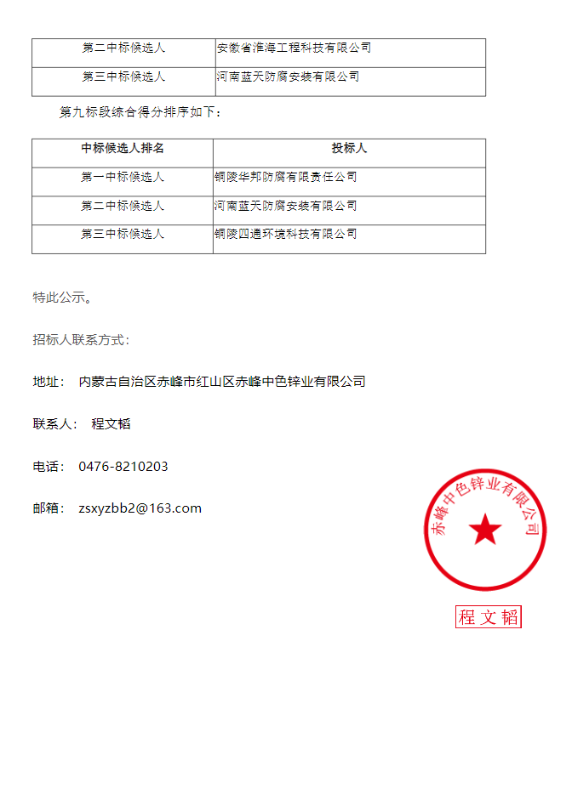 | 第二中标候选人 | 安徽省淮海工程科技有限公司 |
|---|---|
| 第三中标候选人 | 河南蓝天防腐安装有限公司 |

第九标段综合得分排序如下：

| 中标候选人排名 | 投标人 |
|---|---|
| 第一中标候选人 | 铜陵华邦防腐有限责任公司 |
| 第二中标候选人 | 河南蓝天防腐安装有限公司 |
| 第三中标候选人 | 铜陵四通环境科技有限公司 |

特此公示。

招标人联系方式：

地址： 内蒙古自治区赤峰市红山区赤峰中色锌业有限公司

联系人： 程文韬

电话： 0476-8210203

邮箱： zsxyzbb2@163.com

赤峰中色锌业有限公司

程文韬